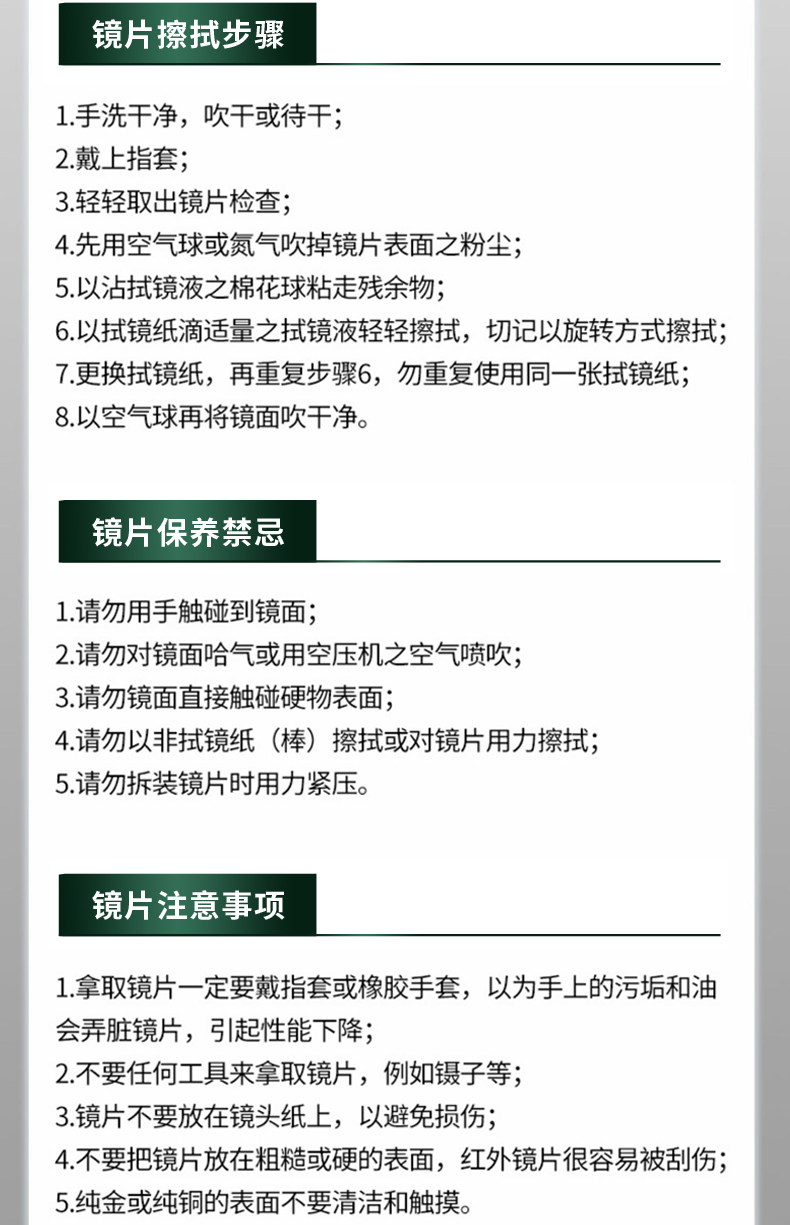 镜片擦拭步骤

1.手洗干净，吹干或待干；
2.戴上指套；
3.轻轻取出镜片检查；
4.先用空气球或氮气吹掉镜片表面之粉尘；
5.以沾拭镜液之棉花球粘走残余物；
6.以拭镜纸滴适量之拭镜液轻轻擦拭，切记以旋转方式擦拭；
7.更换拭镜纸，再重复步骤6，勿重复使用同一张拭镜纸；
8.以空气球再将镜面吹干净。

镜片保养禁忌

1.请勿用手触碰到镜面；
2.请勿对镜面哈气或用空压机之空气喷吹；
3.请勿镜面直接触碰硬物表面；
4.请勿以非拭镜纸（棒）擦拭或对镜片用力擦拭；
5.请勿拆装镜片时用力紧压。

镜片注意事项

1.拿取镜片一定要戴指套或橡胶手套，以为手上的污垢和油会弄脏镜片，引起性能下降；
2.不要任何工具来拿取镜片，例如镊子等；
3.镜片不要放在镜头纸上，以避免损伤；
4.不要把镜片放在粗糙或硬的表面，红外镜片很容易被刮伤；
5.纯金或纯铜的表面不要清洁和触摸。